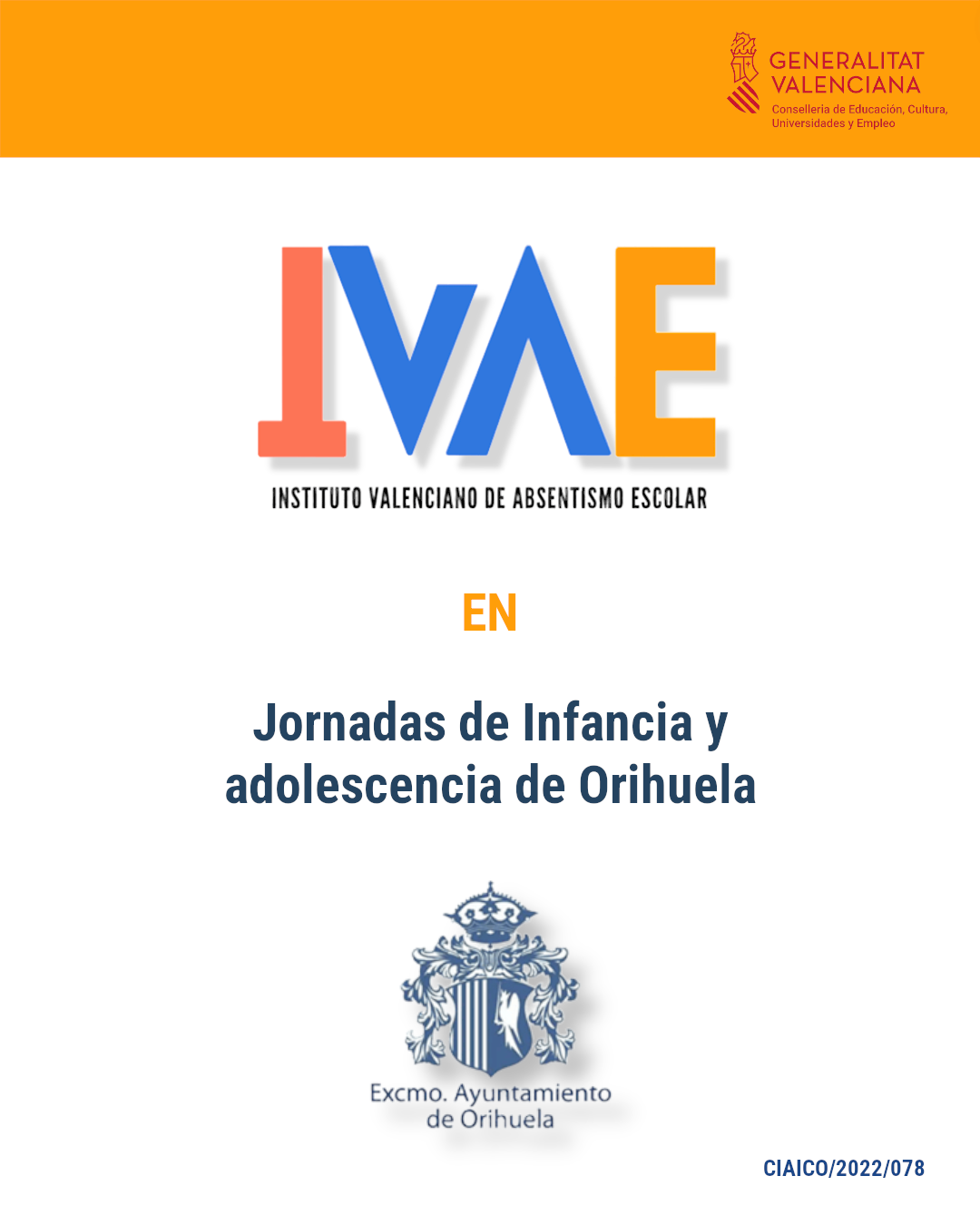 GENERALITAT
VALENCIANA
Conselleria de Educación, Cultura,
Universidades y Empleo

IVAE
INSTITUTO VALENCIANO DE ABSENTISMO ESCOLAR

EN

Jornadas de Infancia y adolescencia de Orihuela

Excmo. Ayuntamiento
de Orihuela

CIAICO/2022/078